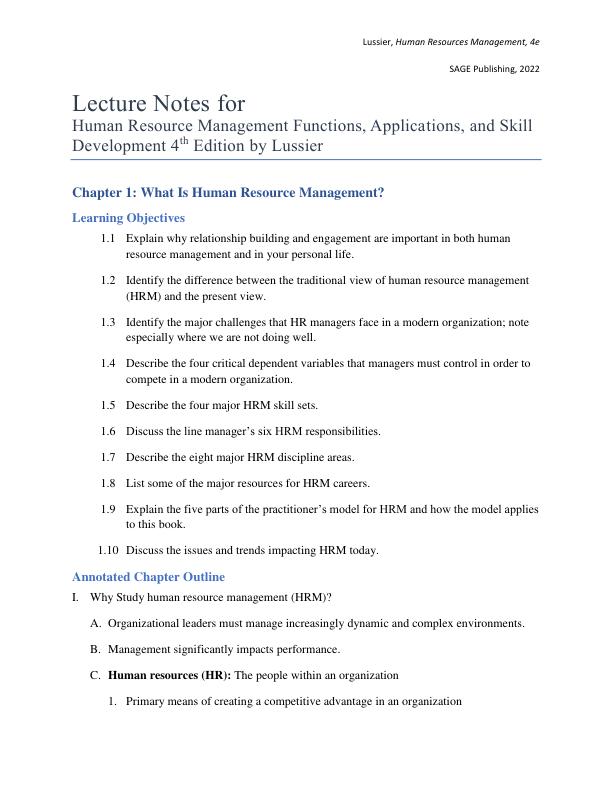 Lussier, Human Resources Management, 4e

SAGE Publishing, 2022

Lecture Notes for
Human Resource Management Functions, Applications, and Skill Development 4$^{th}$ Edition by Lussier

Chapter 1: What Is Human Resource Management?

Learning Objectives

1.1 Explain why relationship building and engagement are important in both human resource management and in your personal life.

1.2 Identify the difference between the traditional view of human resource management (HRM) and the present view.

1.3 Identify the major challenges that HR managers face in a modern organization; note especially where we are not doing well.

1.4 Describe the four critical dependent variables that managers must control in order to compete in a modern organization.

1.5 Describe the four major HRM skill sets.

1.6 Discuss the line manager's six HRM responsibilities.

1.7 Describe the eight major HRM discipline areas.

1.8 List some of the major resources for HRM careers.

1.9 Explain the five parts of the practitioner's model for HRM and how the model applies to this book.

1.10 Discuss the issues and trends impacting HRM today.

Annotated Chapter Outline

I. Why Study human resource management (HRM)?

A. Organizational leaders must manage increasingly dynamic and complex environments.

B. Management significantly impacts performance.

C. Human resources (HR): The people within an organization

1. Primary means of creating a competitive advantage in an organization